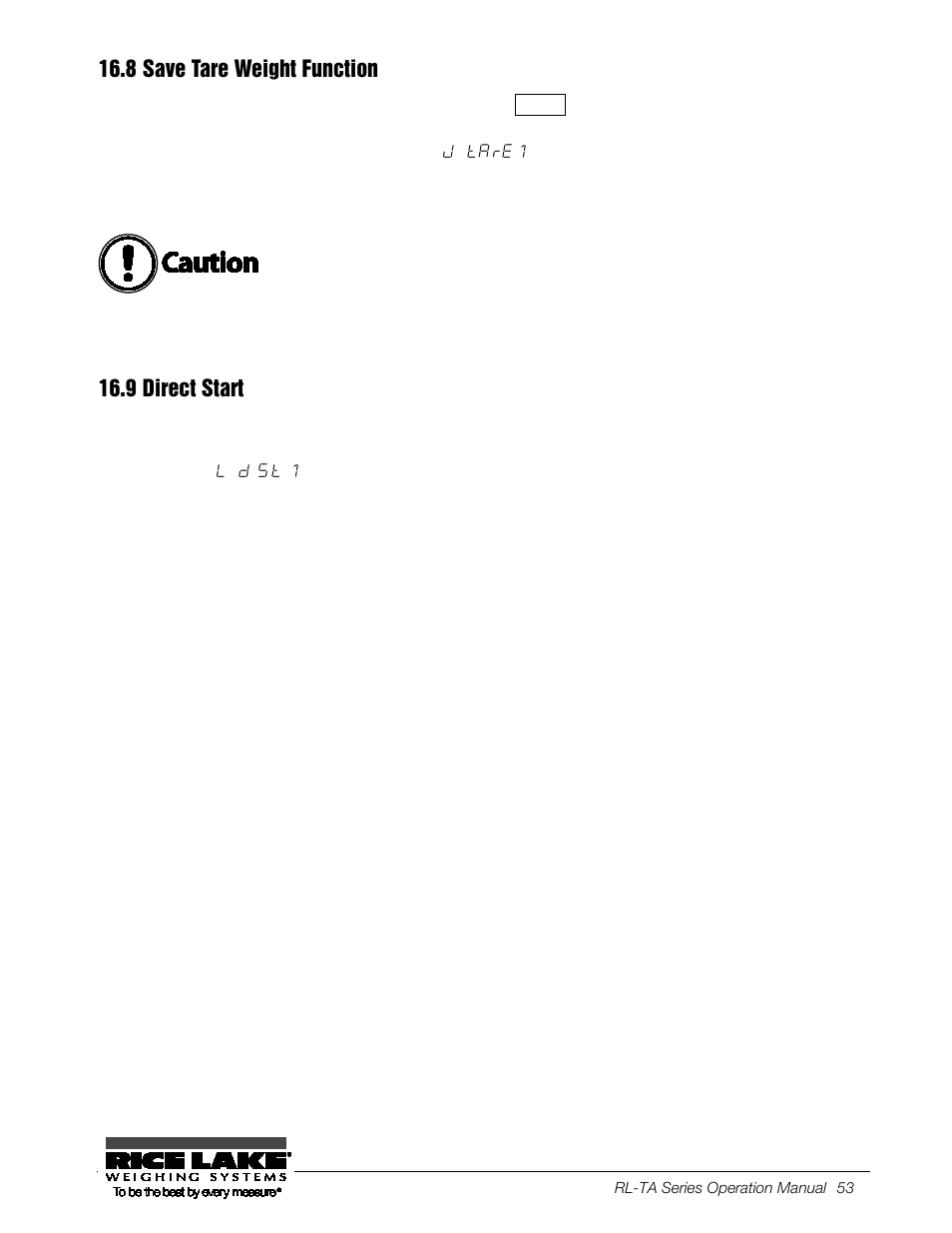 16.8 Save Tare Weight Function

J tArE 1

Caution

16.9 Direct Start

L dSt 1

RICE LAKE
WEIGHING SYSTEMS
To be the best by every measure®

RL-TA Series Operation Manual 53